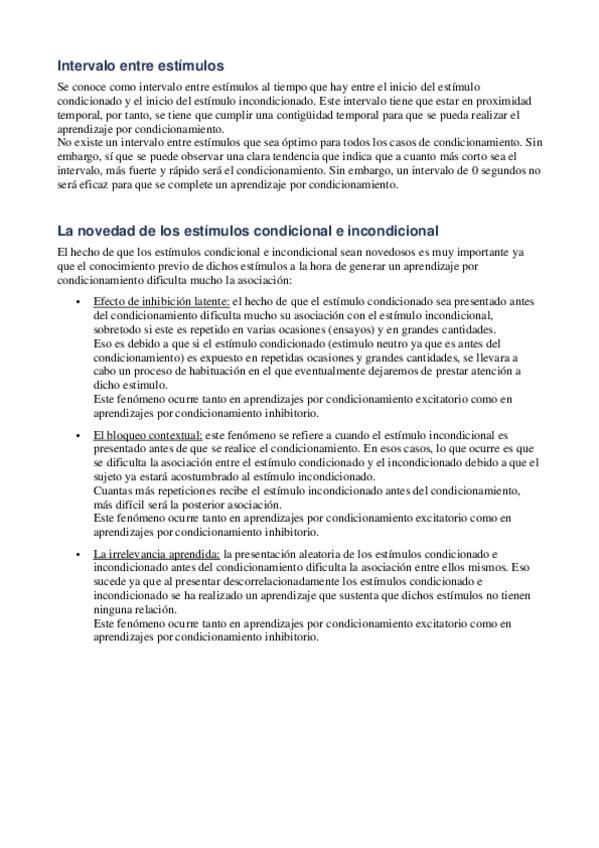 Intervalo entre estímulos

Se conoce como intervalo entre estímulos al tiempo que hay entre el inicio del estímulo condicionado y el inicio del estímulo incondicionado. Este intervalo tiene que estar en proximidad temporal, por tanto, se tiene que cumplir una contigüidad temporal para que se pueda realizar el aprendizaje por condicionamiento.
No existe un intervalo entre estímulos que sea óptimo para todos los casos de condicionamiento. Sin embargo, sí que se puede observar una clara tendencia que indica que a cuanto más corto sea el intervalo, más fuerte y rápido será el condicionamiento. Sin embargo, un intervalo de 0 segundos no será eficaz para que se complete un aprendizaje por condicionamiento.

La novedad de los estímulos condicional e incondicional

El hecho de que los estímulos condicional e incondicional sean novedosos es muy importante ya que el conocimiento previo de dichos estímulos a la hora de generar un aprendizaje por condicionamiento dificulta mucho la asociación:

• Efecto de inhibición latente: el hecho de que el estímulo condicionado sea presentado antes del condicionamiento dificulta mucho su asociación con el estímulo incondicional, sobretodo si este es repetido en varias ocasiones (ensayos) y en grandes cantidades.
Eso es debido a que si el estímulo condicionado (estimulo neutro ya que es antes del condicionamiento) es expuesto en repetidas ocasiones y grandes cantidades, se llevara a cabo un proceso de habituación en el que eventualmente dejaremos de prestar atención a dicho estimulo.
Este fenómeno ocurre tanto en aprendizajes por condicionamiento excitatorio como en aprendizajes por condicionamiento inhibitorio.

• El bloqueo contextual: este fenómeno se refiere a cuando el estímulo incondicional es presentado antes de que se realice el condicionamiento. En esos casos, lo que ocurre es que se dificulta la asociación entre el estímulo condicionado y el incondicionado debido a que el sujeto ya estará acostumbrado al estímulo incondicionado.
Cuantas más repeticiones recibe el estímulo incondicionado antes del condicionamiento, más difícil será la posterior asociación.
Este fenómeno ocurre tanto en aprendizajes por condicionamiento excitatorio como en aprendizajes por condicionamiento inhibitorio.

• La irrelevancia aprendida: la presentación aleatoria de los estímulos condicionado e incondicionado antes del condicionamiento dificulta la asociación entre ellos mismos. Eso sucede ya que al presentar descorrelacionadamente los estímulos condicionado e incondicionado se ha realizado un aprendizaje que sustenta que dichos estímulos no tienen ninguna relación.
Este fenómeno ocurre tanto en aprendizajes por condicionamiento excitatorio como en aprendizajes por condicionamiento inhibitorio.